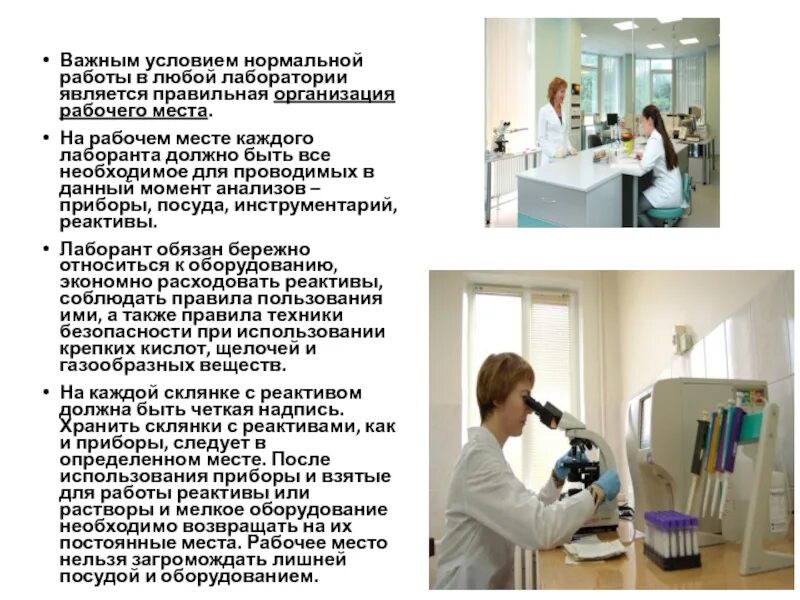 • Важным условием нормальной работы в любой лаборатории является правильная организация рабочего места.

• На рабочем месте каждого лаборанта должно быть все необходимое для проводимых в данный момент анализов – приборы, посуда, инструментарий, реактивы.

• Лаборант обязан бережно относиться к оборудованию, экономно расходовать реактивы, соблюдать правила пользования ими, а также правила техники безопасности при использовании крепких кислот, щелочей и газообразных веществ.

• На каждой склянке с реактивом должна быть четкая надпись. Хранить склянки с реактивами, как и приборы, следует в определенном месте. После использования приборы и взятые для работы реактивы или растворы и мелкое оборудование необходимо возвращать на их постоянные места. Рабочее место нельзя загромождать лишней посудой и оборудованием.